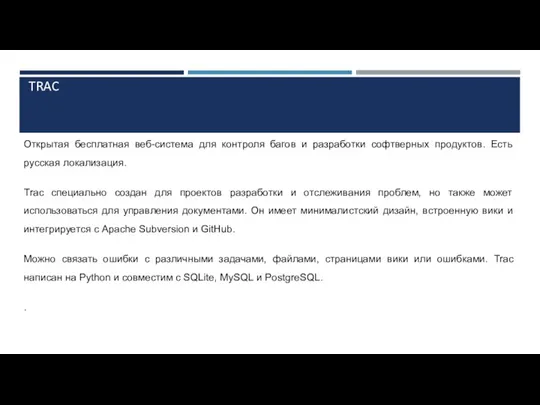 TRAC

Открытая бесплатная веб-система для контроля багов и разработки софтверных продуктов. Есть русская локализация.

Trac специально создан для проектов разработки и отслеживания проблем, но также может использоваться для управления документами. Он имеет минималистский дизайн, встроенную вики и интегрируется с Apache Subversion и GitHub.

Можно связать ошибки с различными задачами, файлами, страницами вики или ошибками. Trac написан на Python и совместим с SQLite, MySQL и PostgreSQL.

.